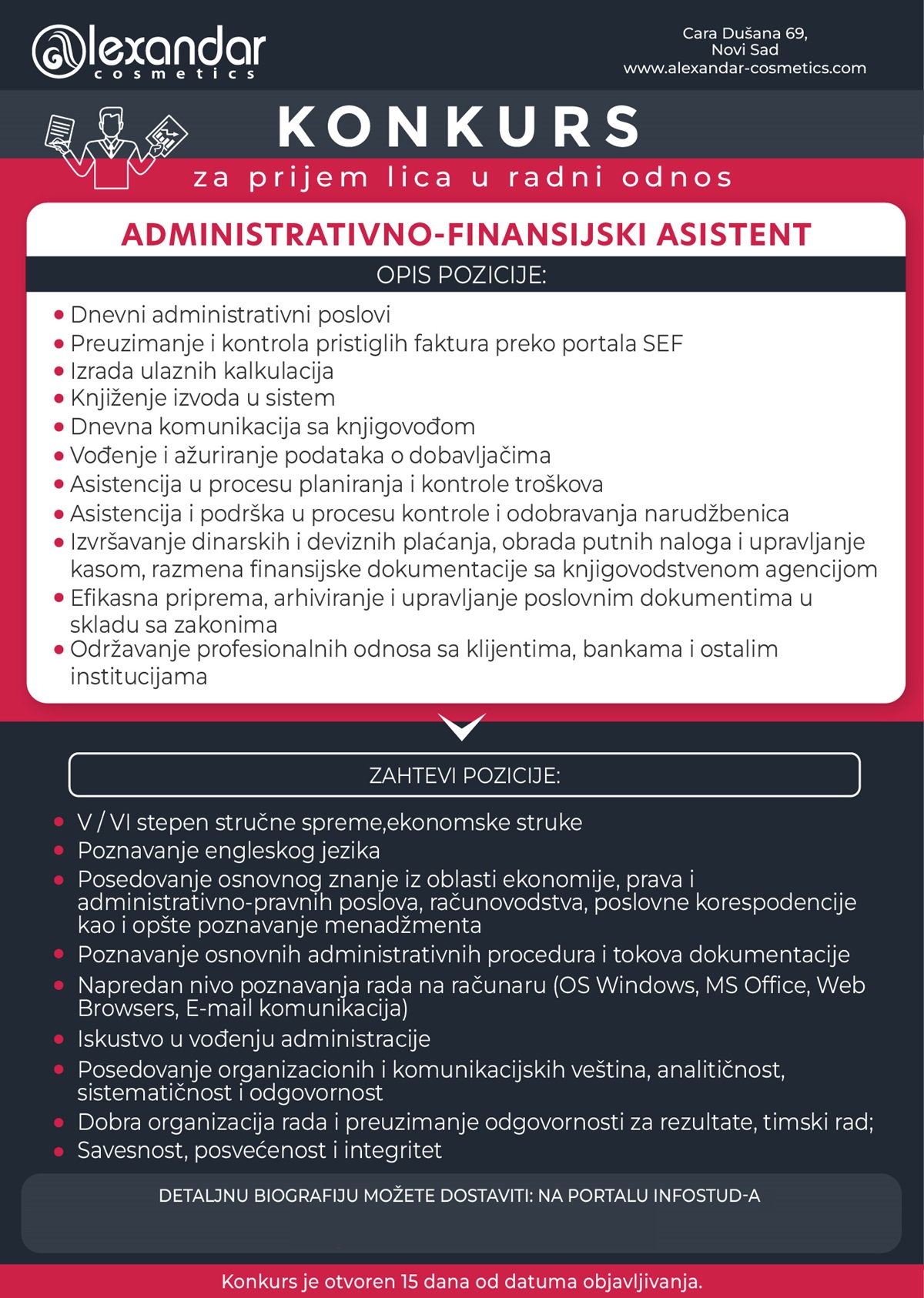 alexandar cosmetics

Cara Dušana 69, Novi Sad www.alexandar-cosmetics.com

KONKURS

za prijem lica u radni odnos

ADMINISTRATIVNO-FINANSIJSKI ASISTENT

OPIS POZICIJE:

• Dnevni administrativni poslovi
• Preuzimanje i kontrola pristiglih faktura preko portala SEF
• Izrada ulaznih kalkulacija
• Knjiženje izvoda u sistem
• Dnevna komunikacija sa knjigovođom
• Vođenje i ažuriranje podataka o dobavljačima
• Asistencija u procesu planiranja i kontrole troškova
• Asistencija i podrška u procesu kontrole i odobravanja narudžbenica
• Izvršavanje dinarskih i deviznih plaćanja, obrada putnih naloga i upravljanje kasom, razmena finansijske dokumentacije sa knjigovodstvenom agencijom
• Efikasna priprema, arhiviranje i upravljanje poslovnim dokumentima u skladu sa zakonima
• Održavanje profesionalnih odnosa sa klijentima, bankama i ostalim institucijama

ZAHTEVI POZICIJE:

• V / VI stepen stručne spreme,ekonomske struke
• Poznavanje engleskog jezika
• Posedovanje osnovnog znanje iz oblasti ekonomije, prava i administrativno-pravnih poslova, računovodstva, poslovne korespodencije kao i opšte poznavanje menadžmenta
• Poznavanje osnovnih administrativnih procedura i tokova dokumentacije
• Napredan nivo poznavanja rada na računaru (OS Windows, MS Office, Web Browsers, E-mail komunikacija)
• Iskustvo u vođenju administracije
• Posedovanje organizacionih i komunikacijskih veština, analitičnost, sistematičnost i odgovornost
• Dobra organizacija rada i preuzimanje odgovornosti za rezultate, timski rad;
• Savesnost, posvećenost i integritet

DETALJNU BIOGRAFIJU MOŽETE DOSTAVITI: NA PORTALU INFOSTUD-A

Konkurs je otvoren 15 dana od datuma objavljivanja.